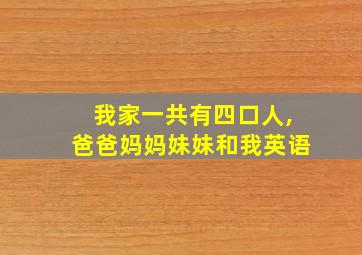 我家一共有四口人,
爸爸妈妈妹妹和我英语